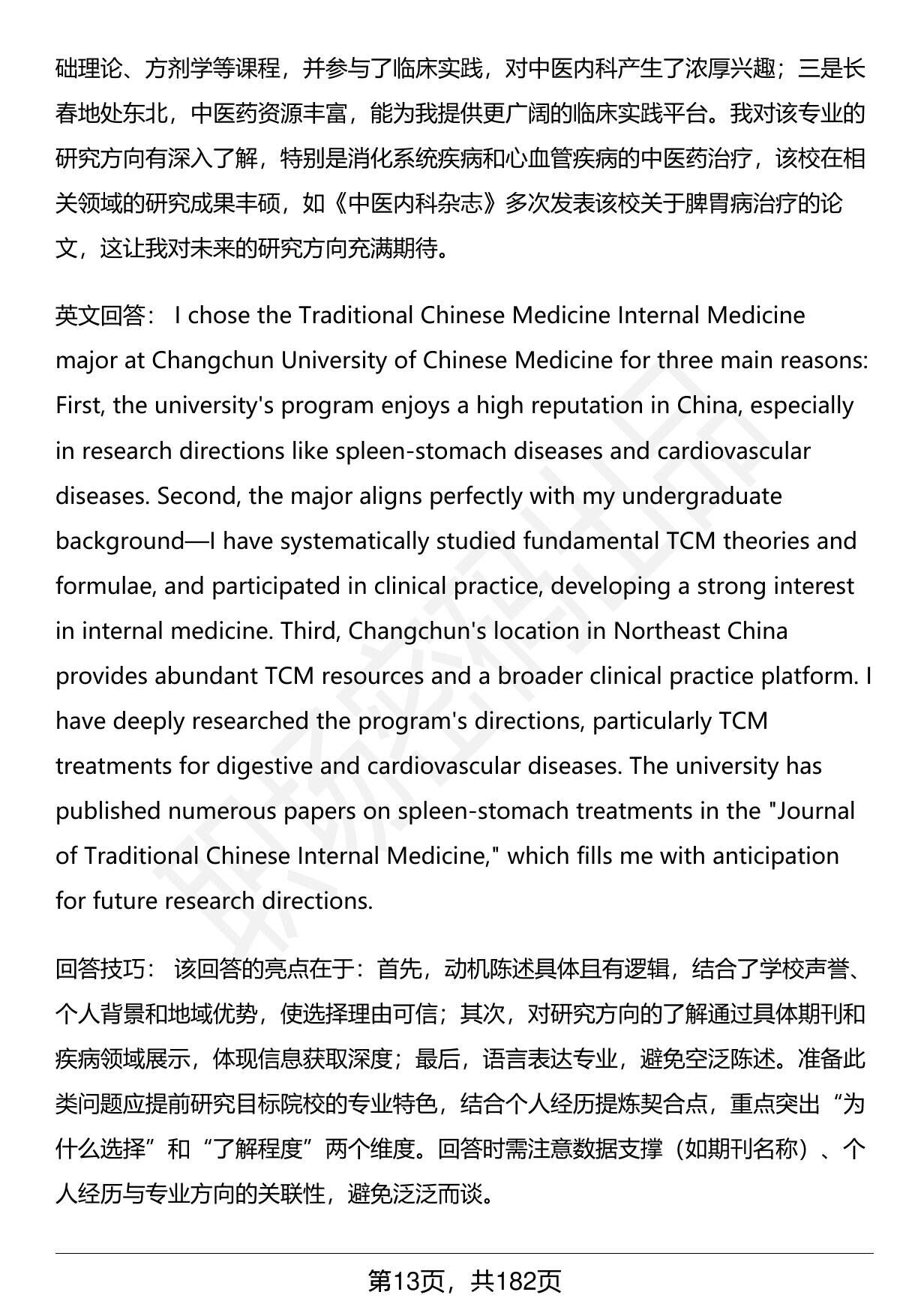 础理论、方剂学等课程，并参与了临床实践，对中医内科产生了浓厚兴趣；三是长春地处东北，中医药资源丰富，能为我提供更广阔的临床实践平台。我对该专业的研究方向有深入了解，特别是消化系统疾病和心血管疾病的中医药治疗，该校在相关领域的研究成果丰硕，如《中医内科杂志》多次发表该校关于脾胃病治疗的论文，这让我对未来的研究方向充满期待。

英文回答： I chose the Traditional Chinese Medicine Internal Medicine major at Changchun University of Chinese Medicine for three main reasons: First, the university's program enjoys a high reputation in China, especially in research directions like spleen-stomach diseases and cardiovascular diseases. Second, the major aligns perfectly with my undergraduate background—I have systematically studied fundamental TCM theories and formulae, and participated in clinical practice, developing a strong interest in internal medicine. Third, Changchun's location in Northeast China provides abundant TCM resources and a broader clinical practice platform. I have deeply researched the program's directions, particularly TCM treatments for digestive and cardiovascular diseases. The university has published numerous papers on spleen-stomach treatments in the "Journal of Traditional Chinese Internal Medicine," which fills me with anticipation for future research directions.

回答技巧： 该回答的亮点在于：首先，动机陈述具体且有逻辑，结合了学校声誉、个人背景和地域优势，使选择理由可信；其次，对研究方向的了解通过具体期刊和疾病领域展示，体现信息获取深度；最后，语言表达专业，避免空泛陈述。准备此类问题应提前研究目标院校的专业特色，结合个人经历提炼契合点，重点突出“为什么选择”和“了解程度”两个维度。回答时需注意数据支撑（如期刊名称）、个人经历与专业方向的关联性，避免泛泛而谈。

第13页，共182页